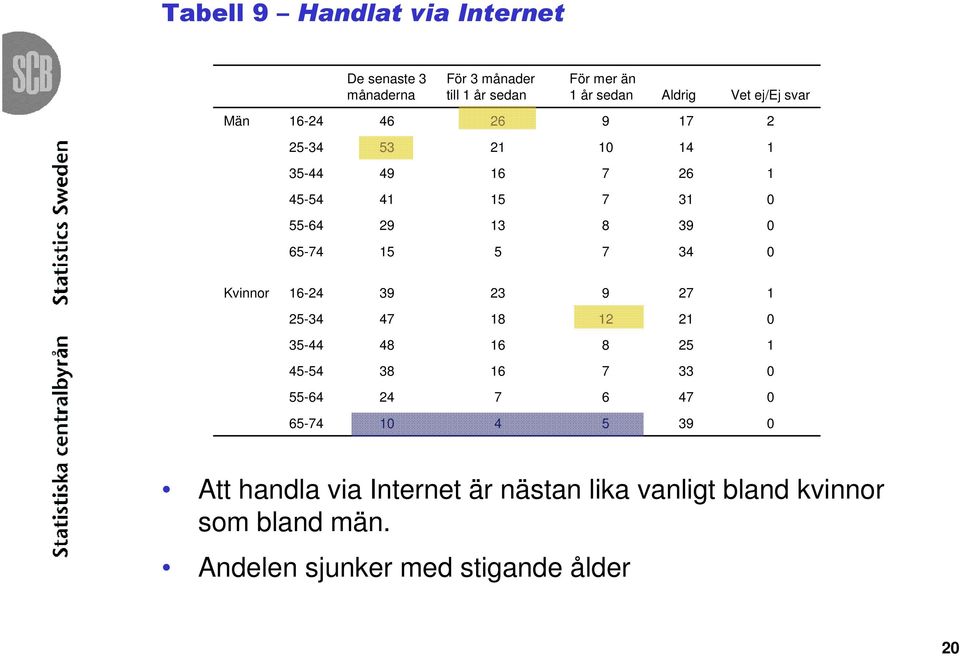 Tabell 9 – Handlat via Internet

SCB

Statistiska centralbyrån Statistics Sweden

| | | De senaste 3 månaderna | För 3 månader till 1 år sedan | För mer än 1 år sedan | Aldrig | Vet ej/Ej svar |
|---|---|---|---|---|---|---|
| Män | 16-24 | 46 | 26 | 9 | 17 | 2 |
| | 25-34 | 53 | 21 | 10 | 14 | 1 |
| | 35-44 | 49 | 16 | 7 | 26 | 1 |
| | 45-54 | 41 | 15 | 7 | 31 | 0 |
| | 55-64 | 29 | 13 | 8 | 39 | 0 |
| | 65-74 | 15 | 5 | 7 | 34 | 0 |
| Kvinnor | 16-24 | 39 | 23 | 9 | 27 | 1 |
| | 25-34 | 47 | 18 | 12 | 21 | 0 |
| | 35-44 | 48 | 16 | 8 | 25 | 1 |
| | 45-54 | 38 | 16 | 7 | 33 | 0 |
| | 55-64 | 24 | 7 | 6 | 47 | 0 |
| | 65-74 | 10 | 4 | 5 | 39 | 0 |

• Att handla via Internet är nästan lika vanligt bland kvinnor som bland män.

• Andelen sjunker med stigande ålder

20